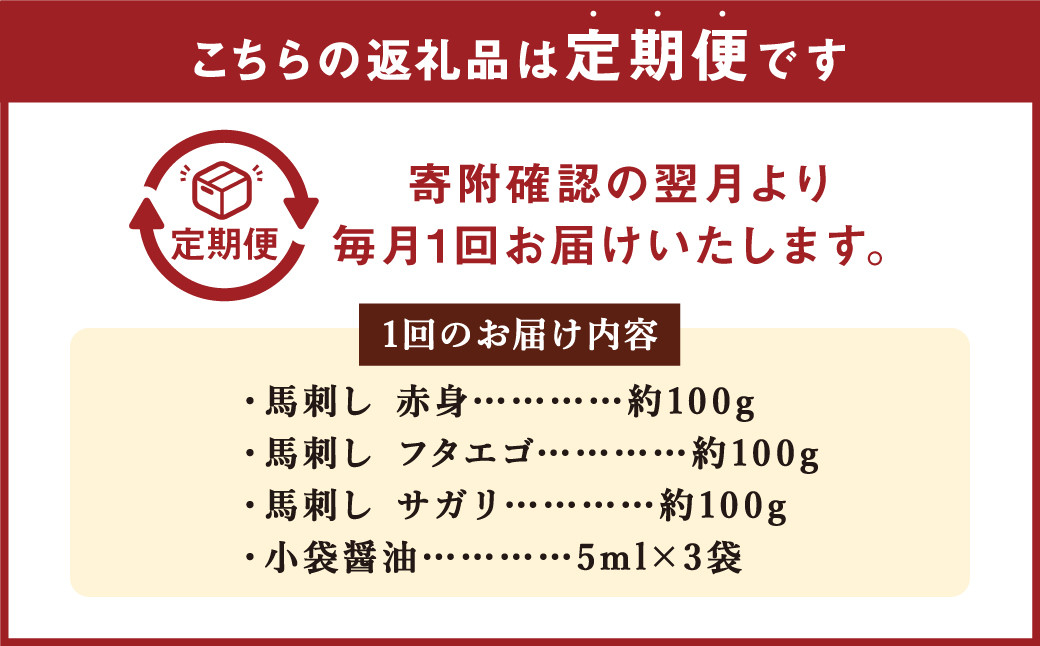 こちらの返礼品は定期便です

定期便

寄附確認の翌月より
毎月1回お届けいたします。

1回のお届け内容

・馬刺し 赤身…………約100g
・馬刺し フタエゴ…………約100g
・馬刺し サガリ…………約100g
・小袋醤油…………5ml×3袋